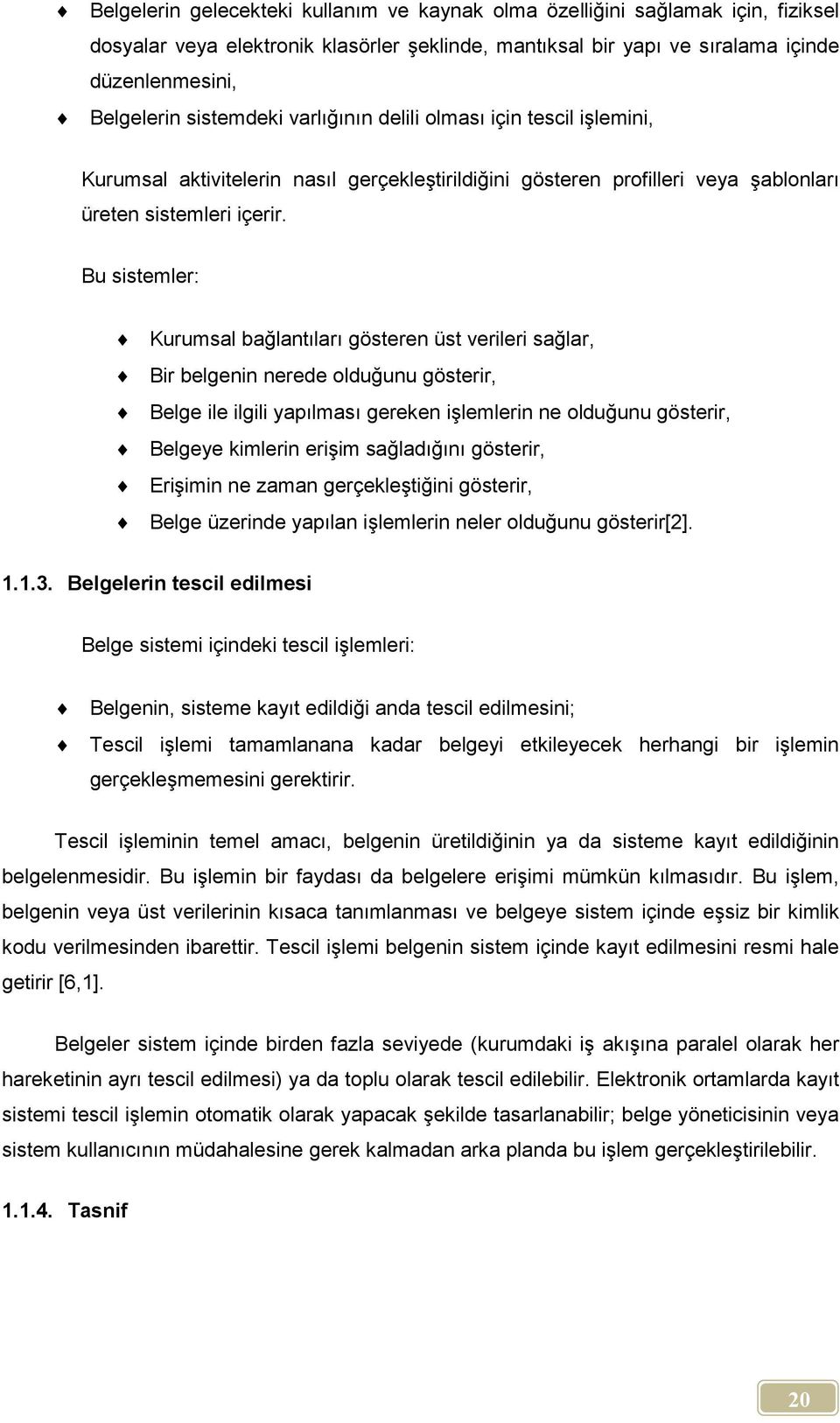 Belgelerin gelecekteki kullanım ve kaynak olma özelliğini sağlamak için, fiziksel dosyalar veya elektronik klasörler şeklinde, mantıksal bir yapı ve sıralama içinde düzenlenmesini,

Belgelerin sistemdeki varlığının delili olması için tescil işlemini,

Kurumsal aktivitelerin nasıl gerçekleştirildiğini gösteren profilleri veya şablonları üreten sistemleri içerir.

Bu sistemler:

Kurumsal bağlantıları gösteren üst verileri sağlar,

Bir belgenin nerede olduğunu gösterir,

Belge ile ilgili yapılması gereken işlemlerin ne olduğunu gösterir,

Belgeye kimlerin erişim sağladığını gösterir,

Erişimin ne zaman gerçekleştiğini gösterir,

Belge üzerinde yapılan işlemlerin neler olduğunu gösterir[2].

1.1.3. Belgelerin tescil edilmesi

Belge sistemi içindeki tescil işlemleri:

Belgenin, sisteme kayıt edildiği anda tescil edilmesini;

Tescil işlemi tamamlanana kadar belgeyi etkileyecek herhangi bir işlemin gerçekleşmemesini gerektirir.

Tescil işleminin temel amacı, belgenin üretildiğinin ya da sisteme kayıt edildiğinin belgelenmesidir. Bu işlemin bir faydası da belgelere erişimi mümkün kılmasıdır. Bu işlem, belgenin veya üst verilerinin kısaca tanımlanması ve belgeye sistem içinde eşsiz bir kimlik kodu verilmesinden ibarettir. Tescil işlemi belgenin sistem içinde kayıt edilmesini resmi hale getirir [6,1].

Belgeler sistem içinde birden fazla seviyede (kurumdaki iş akışına paralel olarak her hareketinin ayrı tescil edilmesi) ya da toplu olarak tescil edilebilir. Elektronik ortamlarda kayıt sistemi tescil işlemin otomatik olarak yapacak şekilde tasarlanabilir; belge yöneticisinin veya sistem kullanıcının müdahalesine gerek kalmadan arka planda bu işlem gerçekleştirilebilir.

1.1.4. Tasnif

20